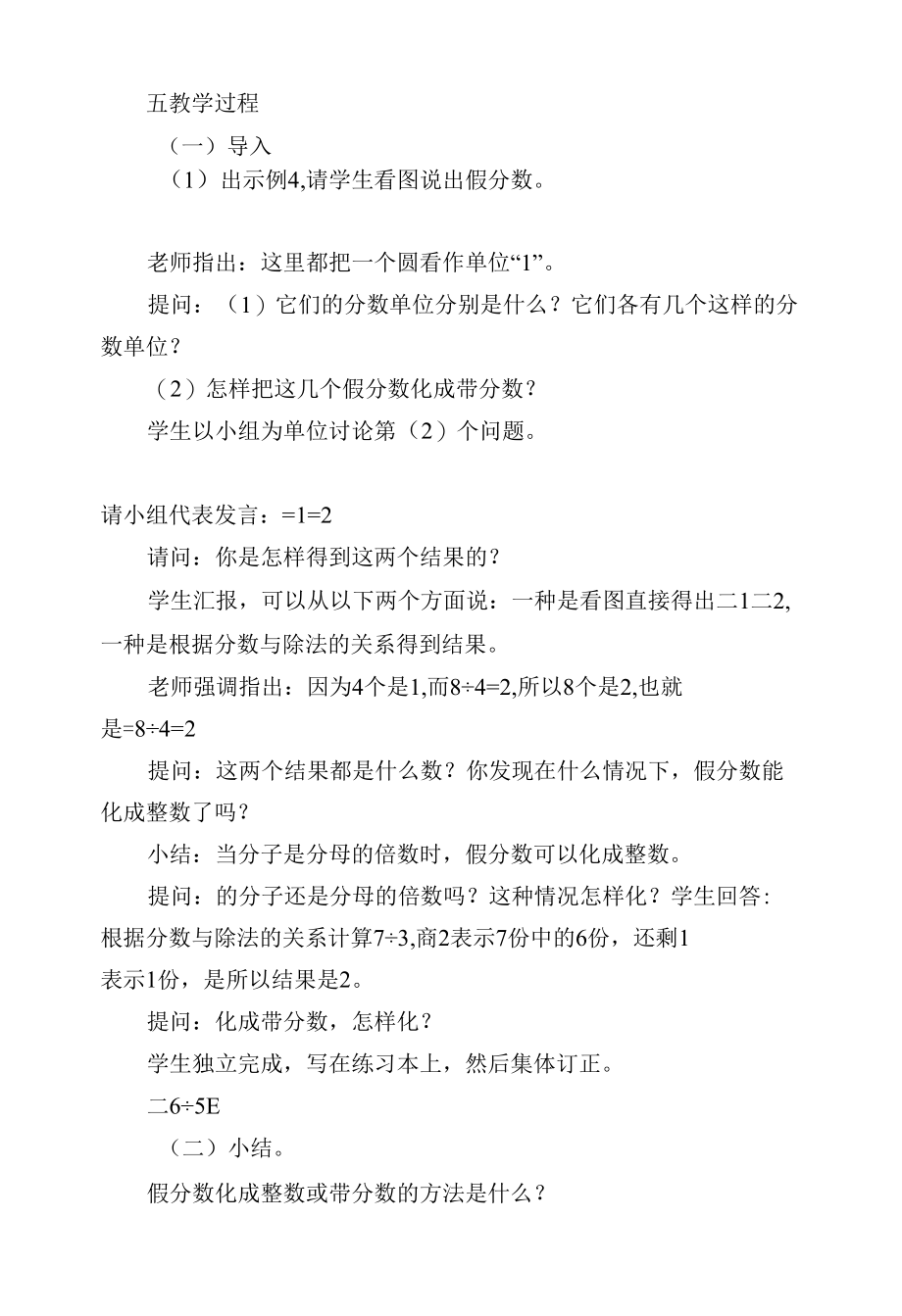 五教学过程

（一）导入

（1）出示例4,请学生看图说出假分数。

老师指出：这里都把一个圆看作单位“1”。

提问：（1）它们的分数单位分别是什么？它们各有几个这样的分数单位？

（2）怎样把这几个假分数化成带分数？

学生以小组为单位讨论第（2）个问题。

请小组代表发言：=1=2

请问：你是怎样得到这两个结果的？

学生汇报，可以从以下两个方面说：一种是看图直接得出二1二2,一种是根据分数与除法的关系得到结果。

老师强调指出：因为4个是1,而8÷4=2,所以8个是2,也就是=8÷4=2

提问：这两个结果都是什么数？你发现在什么情况下，假分数能化成整数了吗？

小结：当分子是分母的倍数时，假分数可以化成整数。

提问：的分子还是分母的倍数吗？这种情况怎样化？学生回答：根据分数与除法的关系计算7÷3,商2表示7份中的6份，还剩1表示1份，是所以结果是2。

提问：化成带分数，怎样化？

学生独立完成，写在练习本上，然后集体订正。

二6÷5E

（二）小结。

假分数化成整数或带分数的方法是什么？